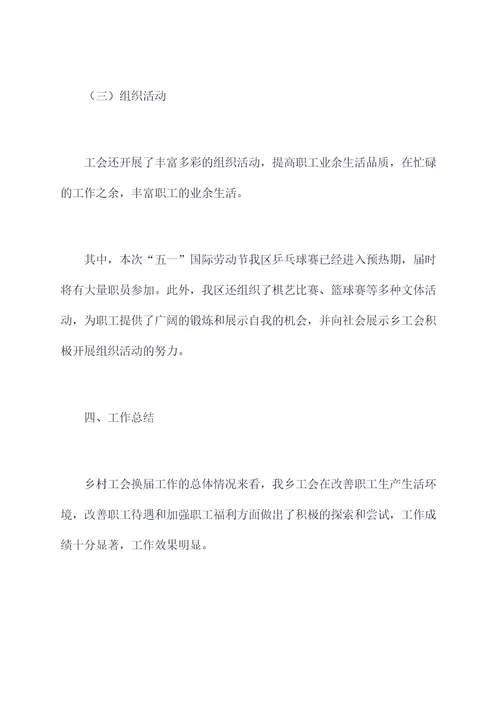 （三）组织活动

工会还开展了丰富多彩的组织活动，提高职工业余生活品质，在忙碌的工作之余，丰富职工的业余生活。

其中，本次“五一”国际劳动节我区乒乓球赛已经进入预热期，届时将有大量职员参加。此外，我区还组织了棋艺比赛、篮球赛等多种文体活动，为职工提供了广阔的锻炼和展示自我的机会，并向社会展示乡工会积极开展组织活动的努力。

四、工作总结

乡村工会换届工作的总体情况来看，我乡工会在改善职工生产生活环境，改善职工待遇和加强职工福利方面做出了积极的探索和尝试，工作成绩十分显著，工作效果明显。